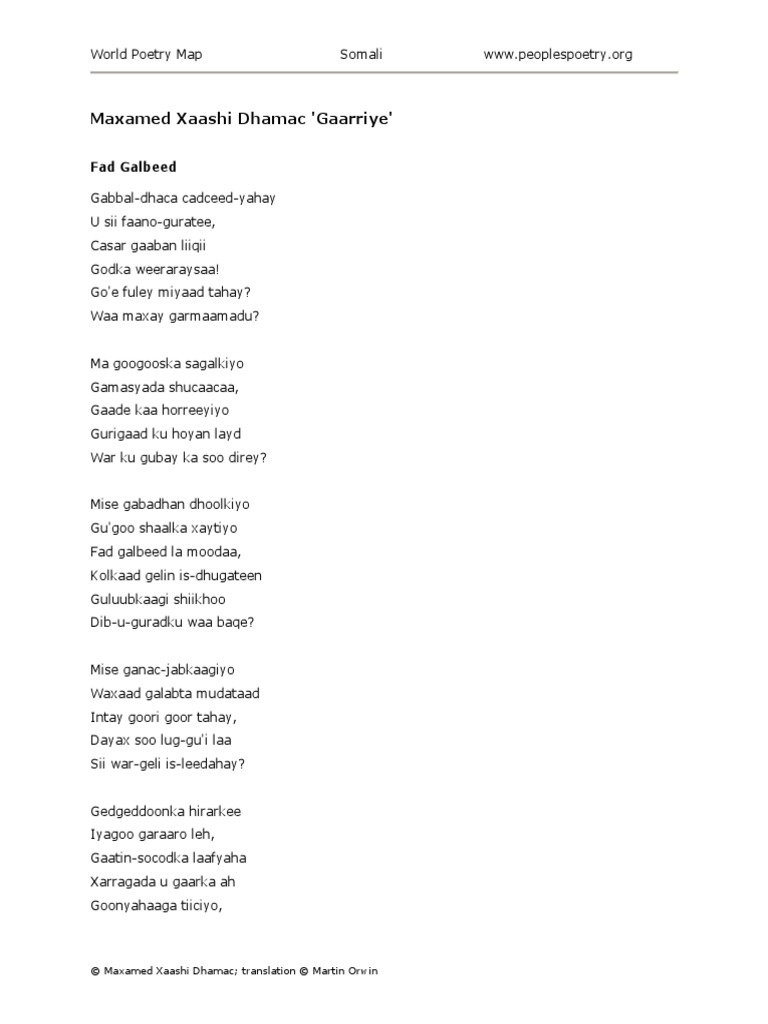 World Poetry Map Somali www.peoplespoetry.org

Maxamed Xaashi Dhamac 'Gaarriye'

Fad Galbeed

Gabbal-dhaca cadceed-yahay
U sii faano-guratee,
Casar gaaban liiqii
Godka weeraraysaa!
Go'e fuley miyaad tahay?
Waa maxay garmaamadu?

Ma googooska sagalkiyo
Gamasyada shucaacaa,
Gaade kaa horreeyiyo
Gurigaad ku hoyan layd
War ku gubay ka soo direy?

Mise gabadhan dhoolkiyo
Gu'goo shaalka xaytiyo
Fad galbeed la moodaa,
Kolkaad gelin is-dhugateen
Guluubkaagi shiikhoo
Dib-u-guradku waa baqe?

Mise ganac-jabkaagiyo
Waxaad galabta mudataad
Intay goori goor tahay,
Dayax soo lug-gu'i laa
Sii war-geli is-leedahay?

Gedgeddoonka hirarkee
Iyagoo garaaro leh,
Gaatin-socodka laafyaha
Xarragada u gaarka ah
Goonyahaaga tiiciyo,

© Maxamed Xaashi Dhamac; translation © Martin Orwin